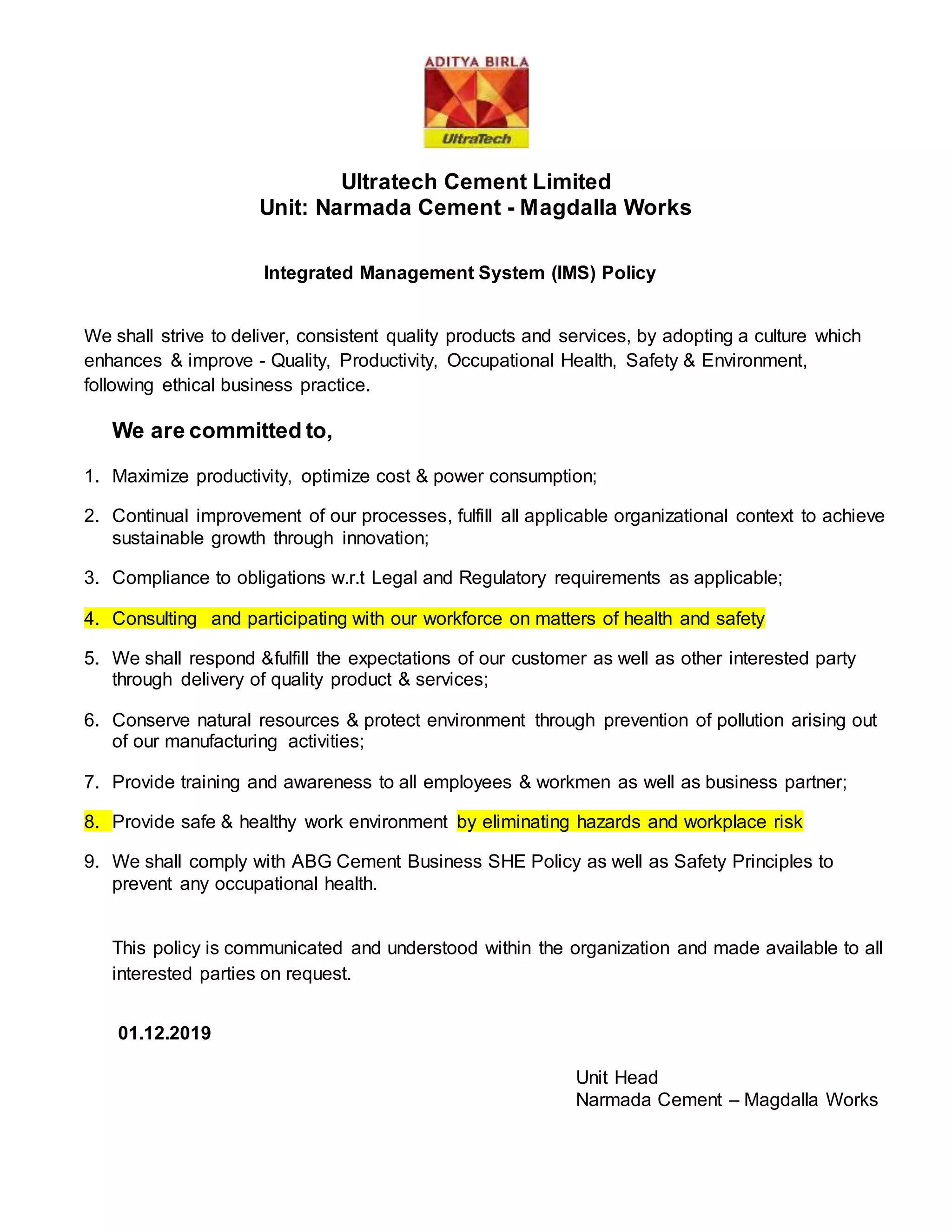 ADITYA BIRLA
UltraTech

Ultratech Cement Limited
Unit: Narmada Cement - Magdalla Works

Integrated Management System (IMS) Policy

We shall strive to deliver, consistent quality products and services, by adopting a culture which enhances & improve - Quality, Productivity, Occupational Health, Safety & Environment, following ethical business practice.

We are committed to,

1. Maximize productivity, optimize cost & power consumption;

2. Continual improvement of our processes, fulfill all applicable organizational context to achieve sustainable growth through innovation;

3. Compliance to obligations w.r.t Legal and Regulatory requirements as applicable;

4. Consulting and participating with our workforce on matters of health and safety

5. We shall respond &fulfill the expectations of our customer as well as other interested party through delivery of quality product & services;

6. Conserve natural resources & protect environment through prevention of pollution arising out of our manufacturing activities;

7. Provide training and awareness to all employees & workmen as well as business partner;

8. Provide safe & healthy work environment by eliminating hazards and workplace risk

9. We shall comply with ABG Cement Business SHE Policy as well as Safety Principles to prevent any occupational health.

This policy is communicated and understood within the organization and made available to all interested parties on request.

01.12.2019

Unit Head
Narmada Cement – Magdalla Works